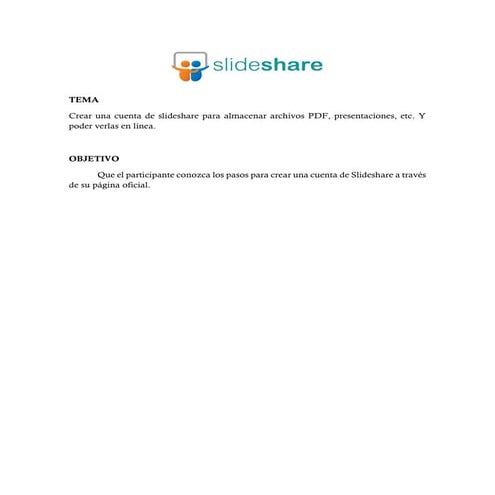 slideshare

TEMA

Crear una cuenta de slideshare para almacenar archivos PDF, presentaciones, etc. Y poder verlas en línea.

OBJETIVO

Que el participante conozca los pasos para crear una cuenta de Slideshare a través de su página oficial.